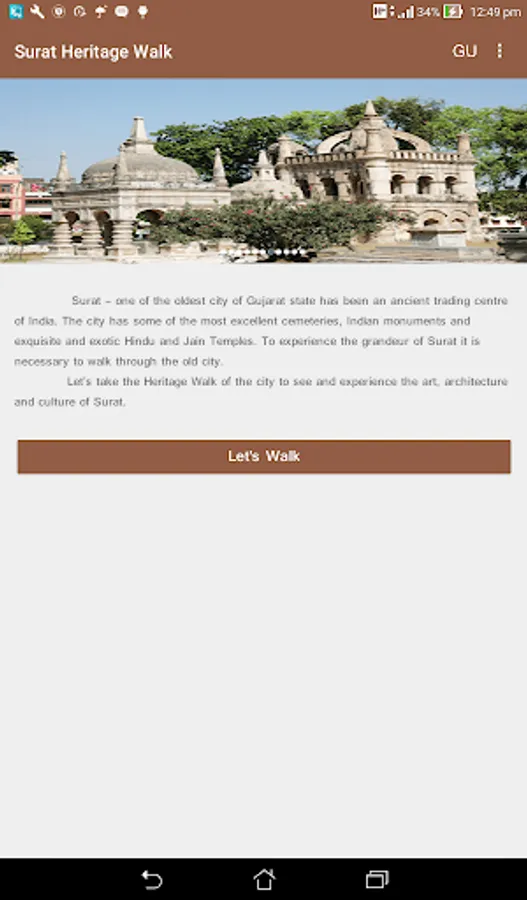 34% 12:49 pm

Surat Heritage Walk

GU

Surat – one of the oldest city of Gujarat state has been an ancient trading centre of India. The city has some of the most excellent cemeteries, Indian monuments and exquisite and exotic Hindu and Jain Temples. To experience the grandeur of Surat it is necessary to walk through the old city.

Let's take the Heritage Walk of the city to see and experience the art, architecture and culture of Surat.

Let's Walk